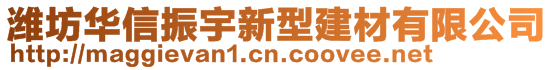 潍坊华信振宇新型建材有限公司
http://maggievan1.cn.coovee.net